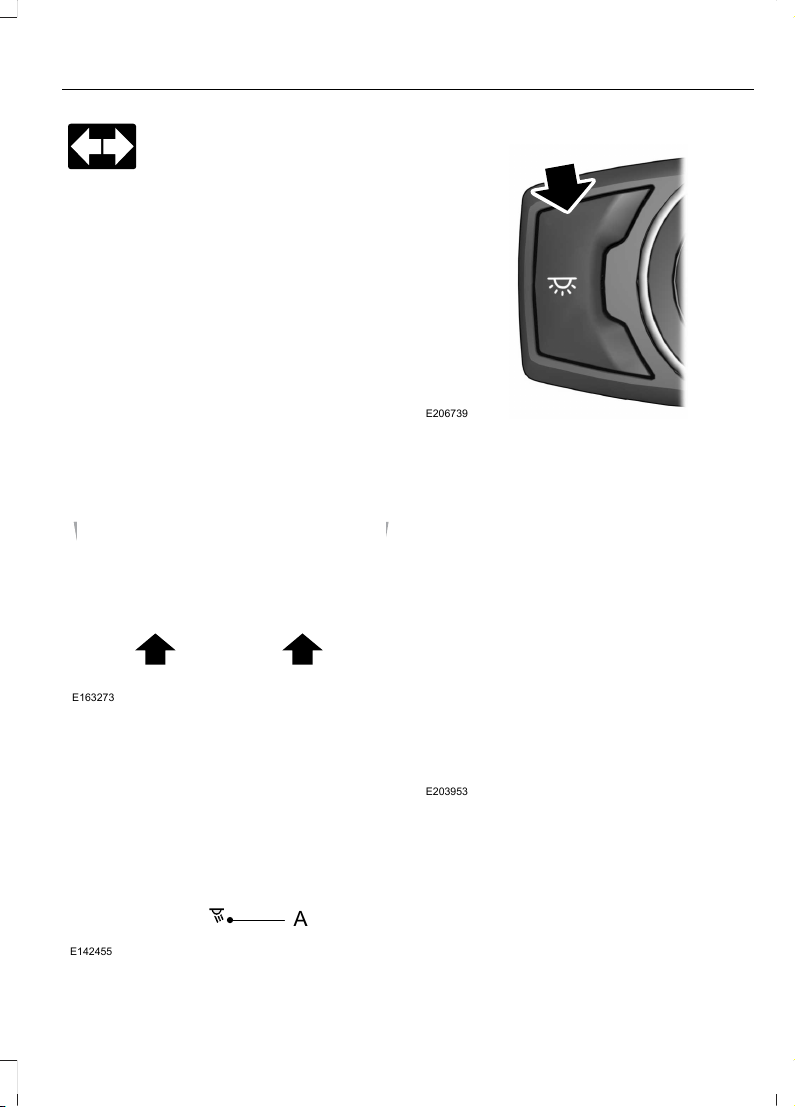 E206739

E163273

E203953

A

E142455